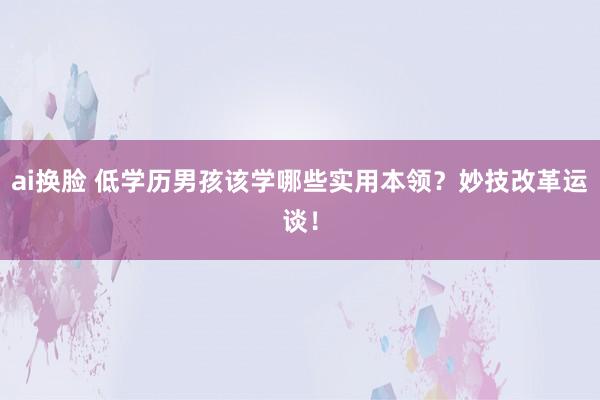 ai换脸 低学历男孩该学哪些实用本领？妙技改革运谈！